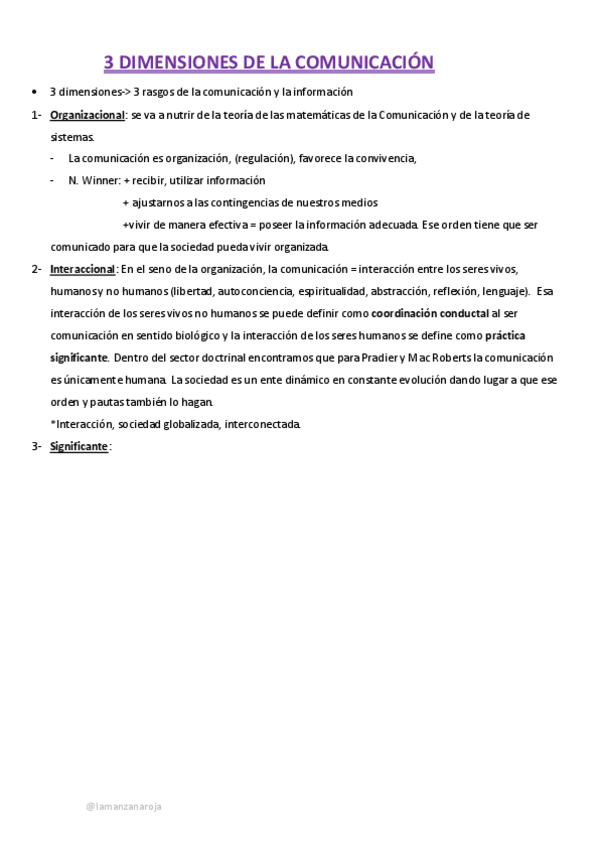 3 DIMENSIONES DE LA COMUNICACIÓN

• 3 dimensiones-> 3 rasgos de la comunicación y la información

1- Organizacional: se va a nutrir de la teoría de las matemáticas de la Comunicación y de la teoría de sistemas.

- La comunicación es organización, (regulación), favorece la convivencia,
- N. Winner: + recibir, utilizar información
+ ajustarnos a las contingencias de nuestros medios
+vivir de manera efectiva = poseer la información adecuada. Ese orden tiene que ser comunicado para que la sociedad pueda vivir organizada.

2- Interaccional: En el seno de la organización, la comunicación = interacción entre los seres vivos, humanos y no humanos (libertad, autoconciencia, espiritualidad, abstracción, reflexión, lenguaje). Esa interacción de los seres vivos no humanos se puede definir como coordinación conductal al ser comunicación en sentido biológico y la interacción de los seres humanos se define como práctica significante. Dentro del sector doctrinal encontramos que para Pradier y Mac Roberts la comunicación es únicamente humana. La sociedad es un ente dinámico en constante evolución dando lugar a que ese orden y pautas también lo hagan.
*Interacción, sociedad globalizada, interconectada.

3- Significante:

@lamanzanaroja